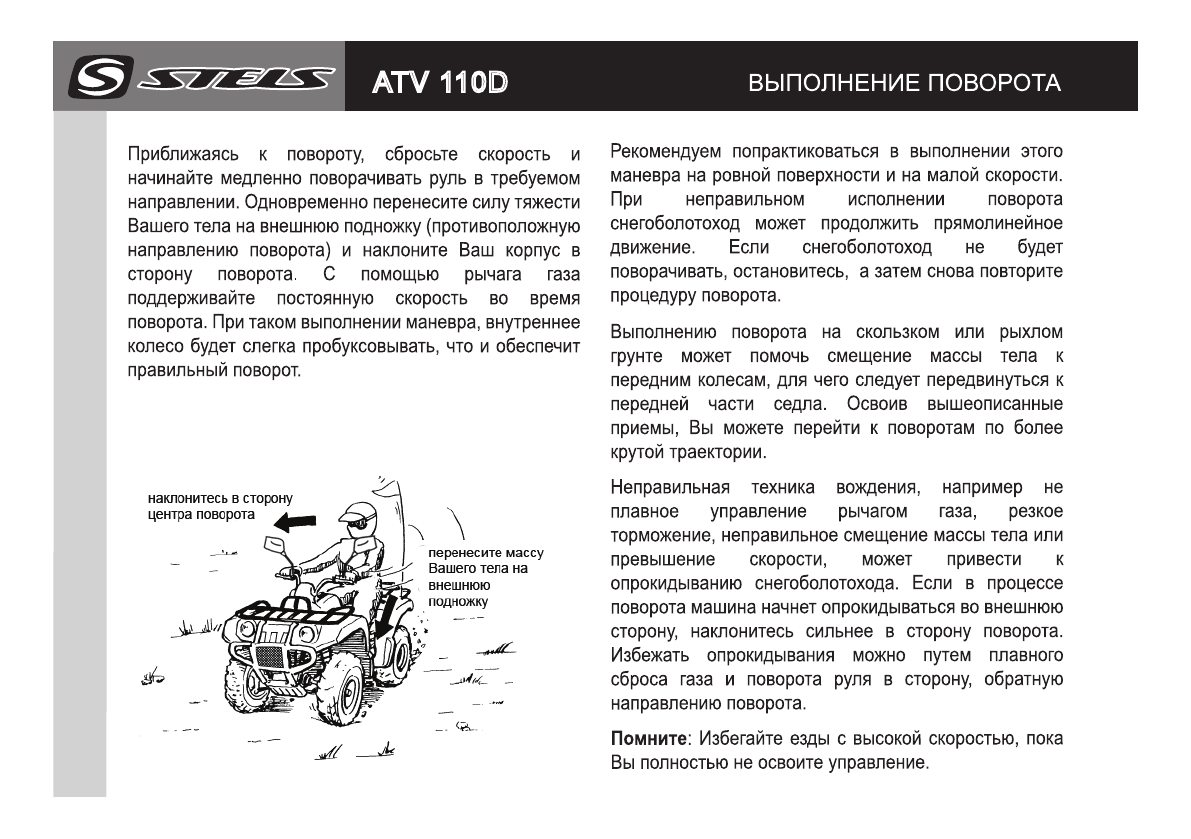 STELS ATV 110D ВЫПОЛНЕНИЕ ПОВОРОТА

Приближаясь к повороту, сбросьте скорость и начинайте медленно поворачивать руль в требуемом направлении. Одновременно перенесите силу тяжести Вашего тела на внешнюю подножку (противоположную направлению поворота) и наклоните Ваш корпус в сторону поворота. С помощью рычага газа поддерживайте постоянную скорость во время поворота. При таком выполнении маневра, внутреннее колесо будет слегка пробуксовывать, что и обеспечит правильный поворот.

наклонитесь в сторону центра поворота

перенесите массу Вашего тела на внешнюю подножку

Рекомендуем попрактиковаться в выполнении этого маневра на ровной поверхности и на малой скорости. При неправильном исполнении поворота снегоболотоход может продолжить прямолинейное движение. Если снегоболотоход не будет поворачивать, остановитесь, а затем снова повторите процедуру поворота.

Выполнению поворота на скользком или рыхлом грунте может помочь смещение массы тела к передним колесам, для чего следует передвинуться к передней части седла. Освоив вышеописанные приемы, Вы можете перейти к поворотам по более крутой траектории.

Неправильная техника вождения, например не плавное управление рычагом газа, резкое торможение, неправильное смещение массы тела или превышение скорости, может привести к опрокидыванию снегоболотохода. Если в процессе поворота машина начнет опрокидываться во внешнюю сторону, наклонитесь сильнее в сторону поворота. Избежать опрокидывания можно путем плавного сброса газа и поворота руля в сторону, обратную направлению поворота.

Помните: Избегайте езды с высокой скоростью, пока Вы полностью не освоите управление.